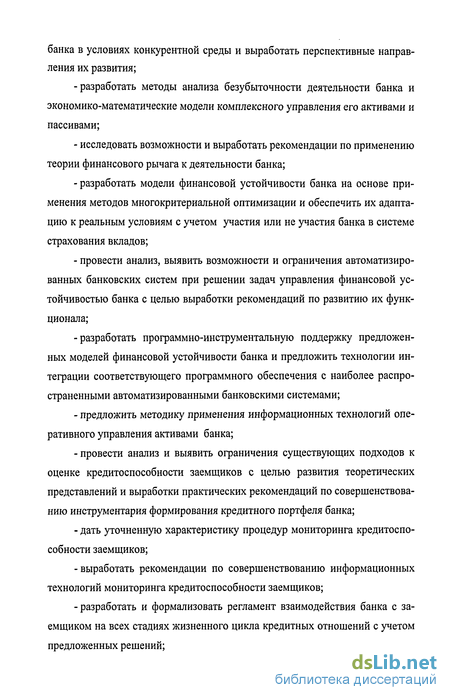 банка в условиях конкурентной среды и выработать перспективные направления их развития;

- разработать методы анализа безубыточности деятельности банка и экономико-математические модели комплексного управления его активами и пассивами;

- исследовать возможности и выработать рекомендации по применению теории финансового рычага к деятельности банка;

- разработать модели финансовой устойчивости банка на основе применения методов многокритериальной оптимизации и обеспечить их адаптацию к реальным условиям с учетом участия или не участия банка в системе страхования вкладов;

- провести анализ, выявить возможности и ограничения автоматизированных банковских систем при решении задач управления финансовой устойчивостью банка с целью выработки рекомендаций по развитию их функционала;

- разработать программно-инструментальную поддержку предложенных моделей финансовой устойчивости банка и предложить технологии интеграции соответствующего программного обеспечения с наиболее распространенными автоматизированными банковскими системами;

- предложить методику применения информационных технологий оперативного управления активами банка;

- провести анализ и выявить ограничения существующих подходов к оценке кредитоспособности заемщиков с целью развития теоретических представлений и выработки практических рекомендаций по совершенствованию инструментария формирования кредитного портфеля банка;

- дать уточненную характеристику процедур мониторинга кредитоспособности заемщиков;

- выработать рекомендации по совершенствованию информационных технологий мониторинга кредитоспособности заемщиков;

- разработать и формализовать регламент взаимодействия банка с заемщиком на всех стадиях жизненного цикла кредитных отношений с учетом предложенных решений;

dsLib.net
библиотека диссертаций